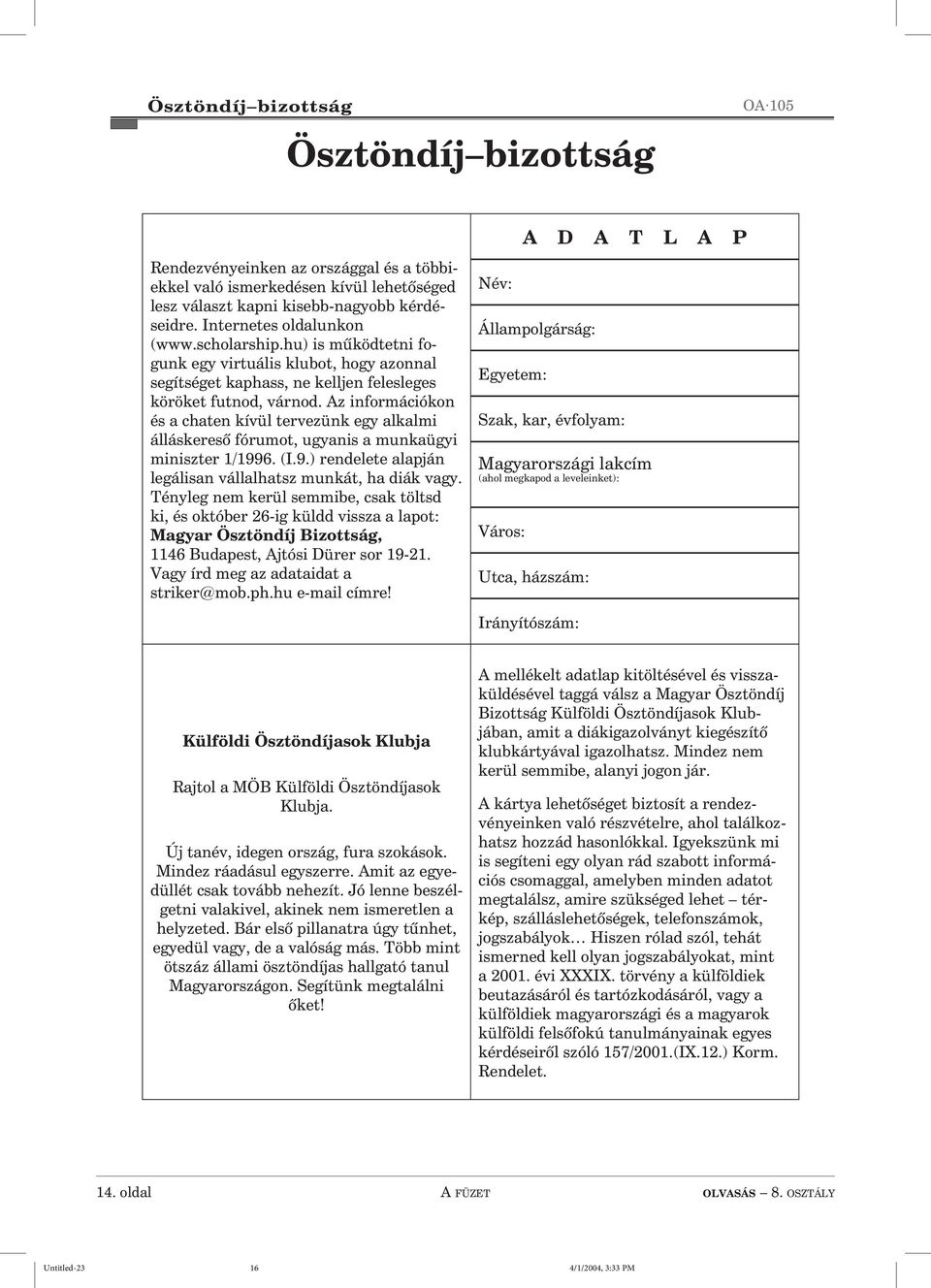 Ösztöndíj–bizottság

OA·105

Ösztöndíj–bizottság

Rendezvényeinken az országgal és a többiekkel való ismerkedésen kívül lehetőséged lesz választ kapni kisebb-nagyobb kérdéseidre. Internetes oldalunkon (www.scholarship.hu) is működtetni fogunk egy virtuális klubot, hogy azonnal segítséget kaphass, ne kelljen felesleges köröket futnod, várnod. Az információkon és a chaten kívül tervezünk egy alkalmi álláskereső fórumot, ugyanis a munkaügyi miniszter 1/1996. (I.9.) rendelete alapján legálisan vállalhatsz munkát, ha diák vagy. Tényleg nem kerül semmibe, csak töltsd ki, és október 26-ig küldd vissza a lapot: Magyar Ösztöndíj Bizottság, 1146 Budapest, Ajtósi Dürer sor 19-21. Vagy írd meg az adataidat a striker@mob.ph.hu e-mail címre!

A D A T L A P

Név:

Állampolgárság:

Egyetem:

Szak, kar, évfolyam:

Magyarországi lakcím
(ahol megkapod a leveleinket):

Város:

Utca, házszám:

Irányítószám:

Külföldi Ösztöndíjasok Klubja

Rajtol a MÖB Külföldi Ösztöndíjasok Klubja.

Új tanév, idegen ország, fura szokások. Mindez ráadásul egyszerre. Amit az egyedüllét csak tovább nehezít. Jó lenne beszélgetni valakivel, akinek nem ismeretlen a helyzeted. Bár első pillanatra úgy tűnhet, egyedül vagy, de a valóság más. Több mint ötszáz állami ösztöndíjas hallgató tanul Magyarországon. Segítünk megtalálni őket!

A mellékelt adatlap kitöltésével és visszaküldésével taggá válsz a Magyar Ösztöndíj Bizottság Külföldi Ösztöndíjasok Klubjában, amit a diákigazolványt kiegészítő klubkártyával igazolhatsz. Mindez nem kerül semmibe, alanyi jogon jár.

A kártya lehetőséget biztosít a rendezvényeinken való részvételre, ahol találkozhatsz hozzád hasonlókkal. Igyekszünk mi is segíteni egy olyan rád szabott információs csomaggal, amelyben minden adatot megtalálsz, amire szükséged lehet – térkép, szálláslehetőségek, telefonszámok, jogszabályok… Hiszen rólad szól, tehát ismerned kell olyan jogszabályokat, mint a 2001. évi XXXIX. törvény a külföldiek beutazásáról és tartózkodásáról, vagy a külföldiek magyarországi és a magyarok külföldi felsőfokú tanulmányainak egyes kérdéseiről szóló 157/2001.(IX.12.) Korm. Rendelet.

14. oldal

A FÜZET

OLVASÁS – 8. OSZTÁLY

Untitled-23 16 4/1/2004, 3:33 PM